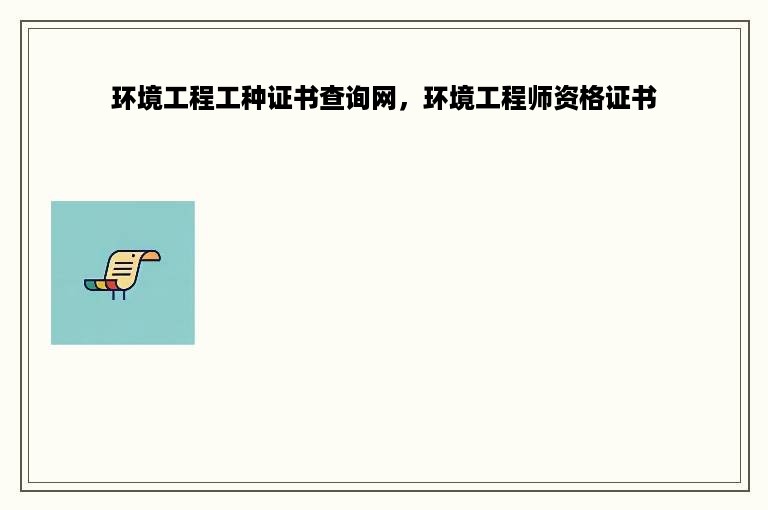 环境工程工种证书查询网，环境工程师资格证书